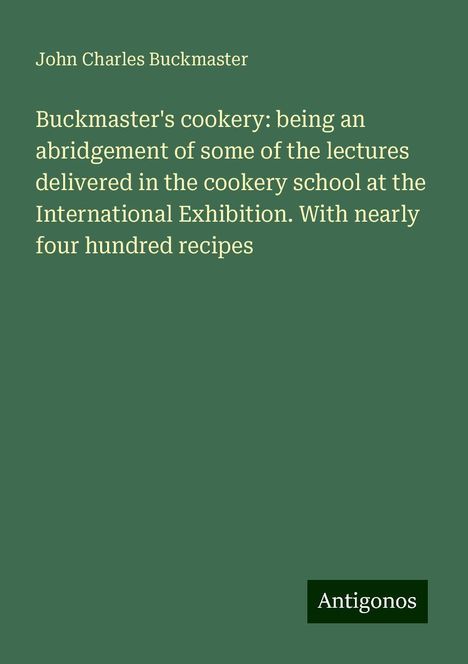 John Charles Buckmaster

Buckmaster's cookery: being an abridgement of some of the lectures delivered in the cookery school at the International Exhibition. With nearly four hundred recipes

Antigonos